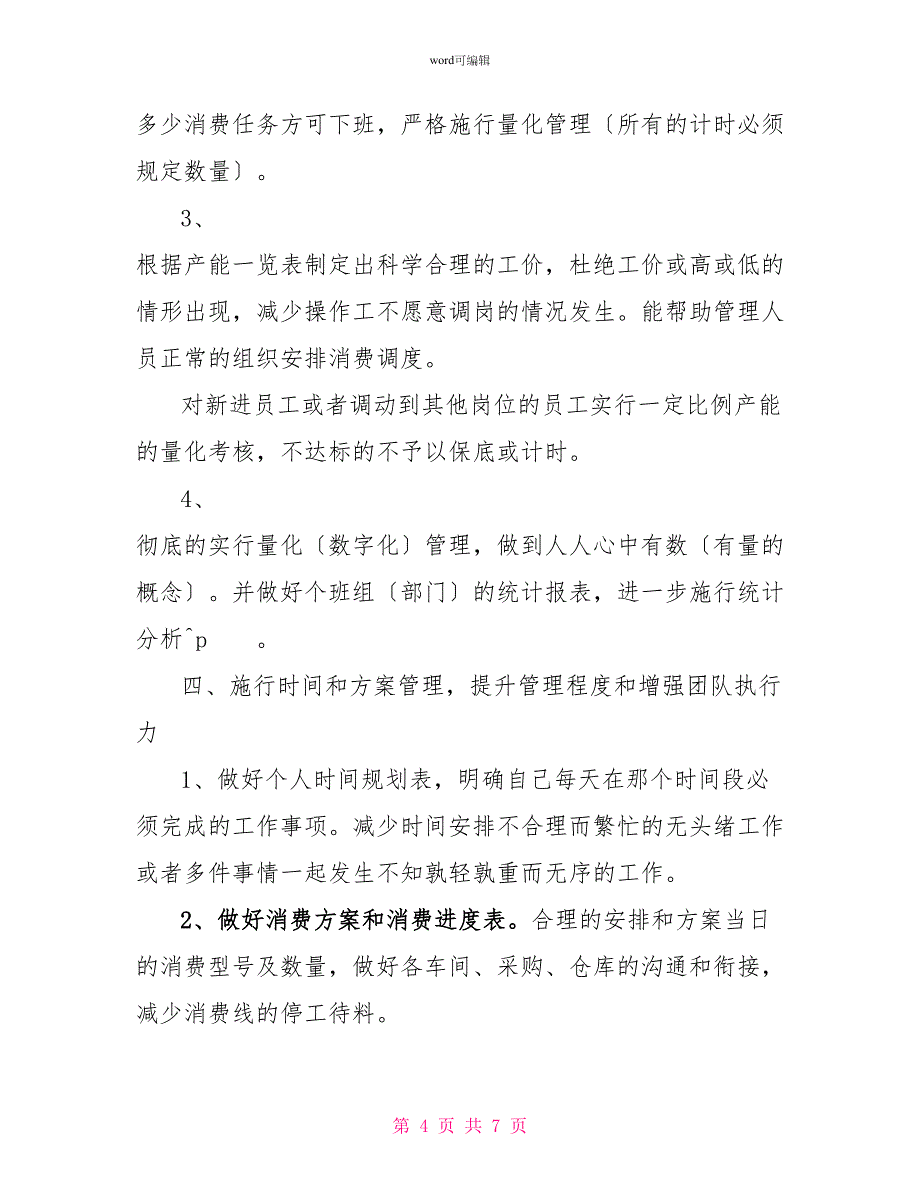 word可编辑

多少消费任务方可下班，严格施行量化管理〔所有的计时必须规定数量〕。

3、

根据产能一览表制定出科学合理的工价，杜绝工价或高或低的情形出现，减少操作工不愿意调岗的情况发生。能帮助管理人员正常的组织安排消费调度。

对新进员工或者调动到其他岗位的员工实行一定比例产能的量化考核，不达标的不予以保底或计时。

4、

彻底的实行量化〔数字化〕管理，做到人人心中有数〔有量的概念〕。并做好个班组〔部门〕的统计报表，进一步施行统计分析^p 。

四、施行时间和方案管理，提升管理程度和增强团队执行力

1、做好个人时间规划表，明确自己每天在那个时间段必须完成的工作事项。减少时间安排不合理而繁忙的无头绪工作或者多件事情一起发生不知孰轻孰重而无序的工作。

2、做好消费方案和消费进度表。合理的安排和方案当日的消费型号及数量，做好各车间、采购、仓库的沟通和衔接，减少消费线的停工待料。

第 4 页 共 7 页